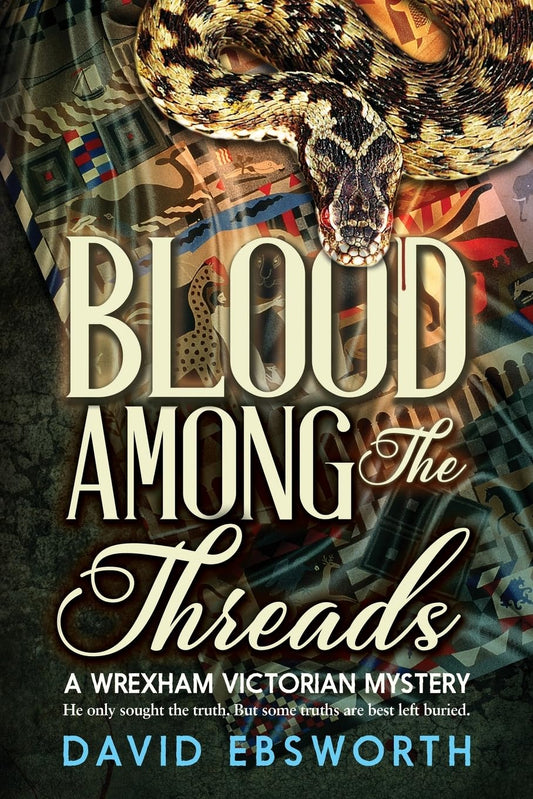 BLOOD AMONG The Threads

A WREXHAM VICTORIAN MYSTERY

He only sought the truth. But some truths are best left buried.

DAVID EBSWORTH